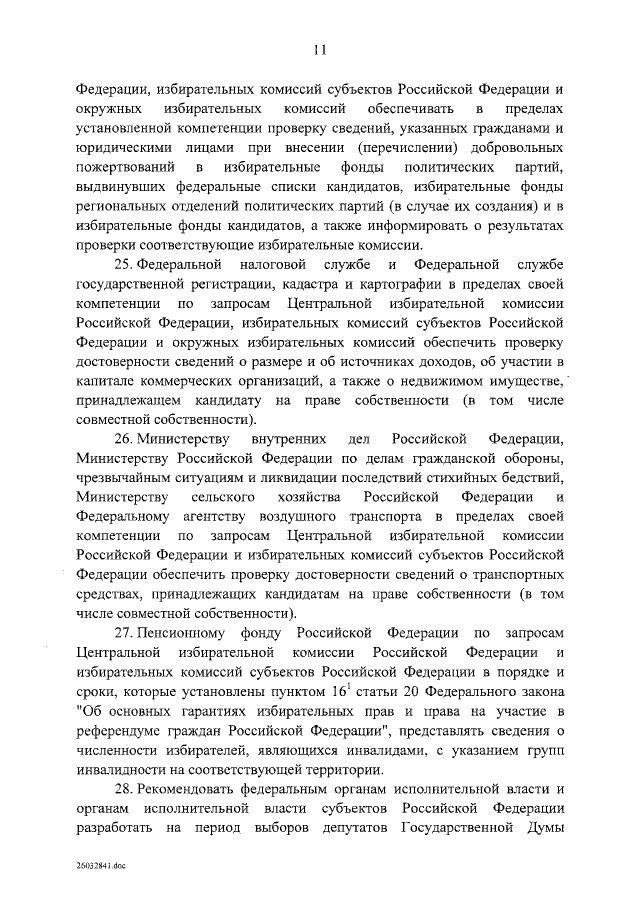 11

Федерации, избирательных комиссий субъектов Российской Федерации и окружных избирательных комиссий обеспечивать в пределах установленной компетенции проверку сведений, указанных гражданами и юридическими лицами при внесении (перечислении) добровольных пожертвований в избирательные фонды политических партий, выдвинувших федеральные списки кандидатов, избирательные фонды региональных отделений политических партий (в случае их создания) и в избирательные фонды кандидатов, а также информировать о результатах проверки соответствующие избирательные комиссии.

25. Федеральной налоговой службе и Федеральной службе государственной регистрации, кадастра и картографии в пределах своей компетенции по запросам Центральной избирательной комиссии Российской Федерации, избирательных комиссий субъектов Российской Федерации и окружных избирательных комиссий обеспечить проверку достоверности сведений о размере и об источниках доходов, об участии в капитале коммерческих организаций, а также о недвижимом имуществе, принадлежащем кандидату на праве собственности (в том числе совместной собственности).

26. Министерству внутренних дел Российской Федерации, Министерству Российской Федерации по делам гражданской обороны, чрезвычайным ситуациям и ликвидации последствий стихийных бедствий, Министерству сельского хозяйства Российской Федерации и Федеральному агентству воздушного транспорта в пределах своей компетенции по запросам Центральной избирательной комиссии Российской Федерации и избирательных комиссий субъектов Российской Федерации обеспечить проверку достоверности сведений о транспортных средствах, принадлежащих кандидатам на праве собственности (в том числе совместной собственности).

27. Пенсионному фонду Российской Федерации по запросам Центральной избирательной комиссии Российской Федерации и избирательных комиссий субъектов Российской Федерации в порядке и сроки, которые установлены пунктом $16^1$ статьи 20 Федерального закона "Об основных гарантиях избирательных прав и права на участие в референдуме граждан Российской Федерации", представлять сведения о численности избирателей, являющихся инвалидами, с указанием групп инвалидности на соответствующей территории.

28. Рекомендовать федеральным органам исполнительной власти и органам исполнительной власти субъектов Российской Федерации разработать на период выборов депутатов Государственной Думы

26032841.doc